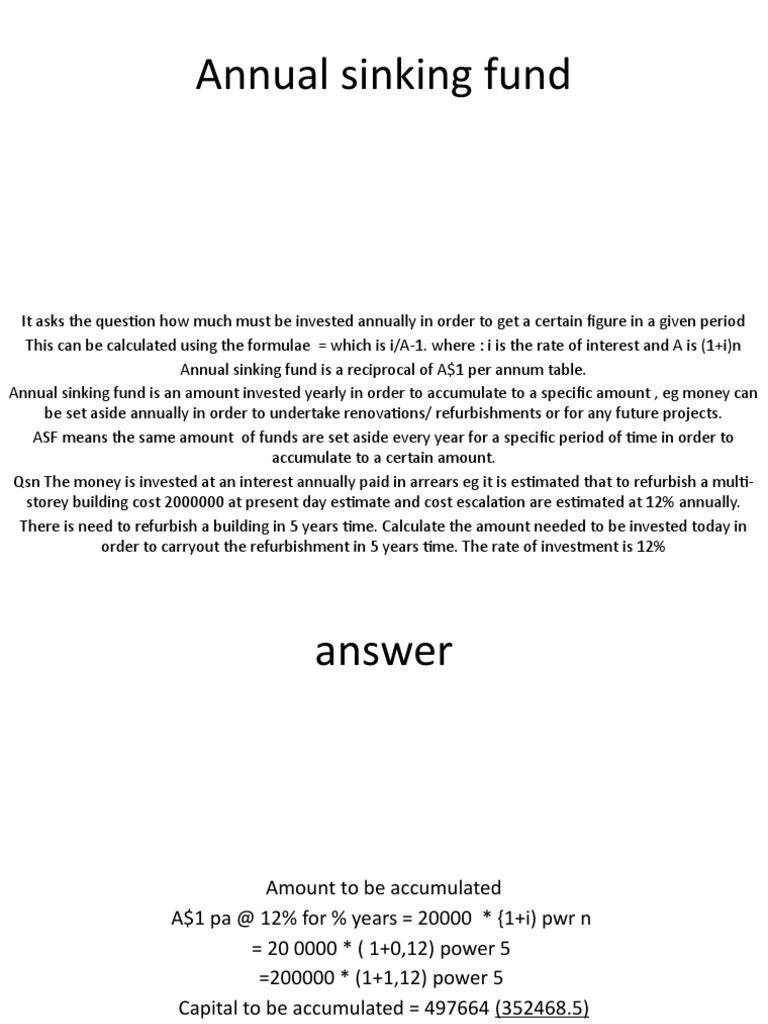 Annual sinking fund

It asks the question how much must be invested annually in order to get a certain figure in a given period
This can be calculated using the formulae = which is i/A-1. where : i is the rate of interest and A is (1+i)n
Annual sinking fund is a reciprocal of A$1 per annum table.
Annual sinking fund is an amount invested yearly in order to accumulate to a specific amount , eg money can be set aside annually in order to undertake renovations/ refurbishments or for any future projects.
ASF means the same amount of funds are set aside every year for a specific period of time in order to accumulate to a certain amount.
Qsn The money is invested at an interest annually paid in arrears eg it is estimated that to refurbish a multi-storey building cost 2000000 at present day estimate and cost escalation are estimated at 12% annually.
There is need to refurbish a building in 5 years time. Calculate the amount needed to be invested today in order to carryout the refurbishment in 5 years time. The rate of investment is 12%

answer

Amount to be accumulated
A$1 pa @ 12% for % years = 20000 * {1+i) pwr n
= 20 0000 * ( 1+0,12) power 5
=200000 * (1+1,12) power 5
Capital to be accumulated = 497664 (352468.5)